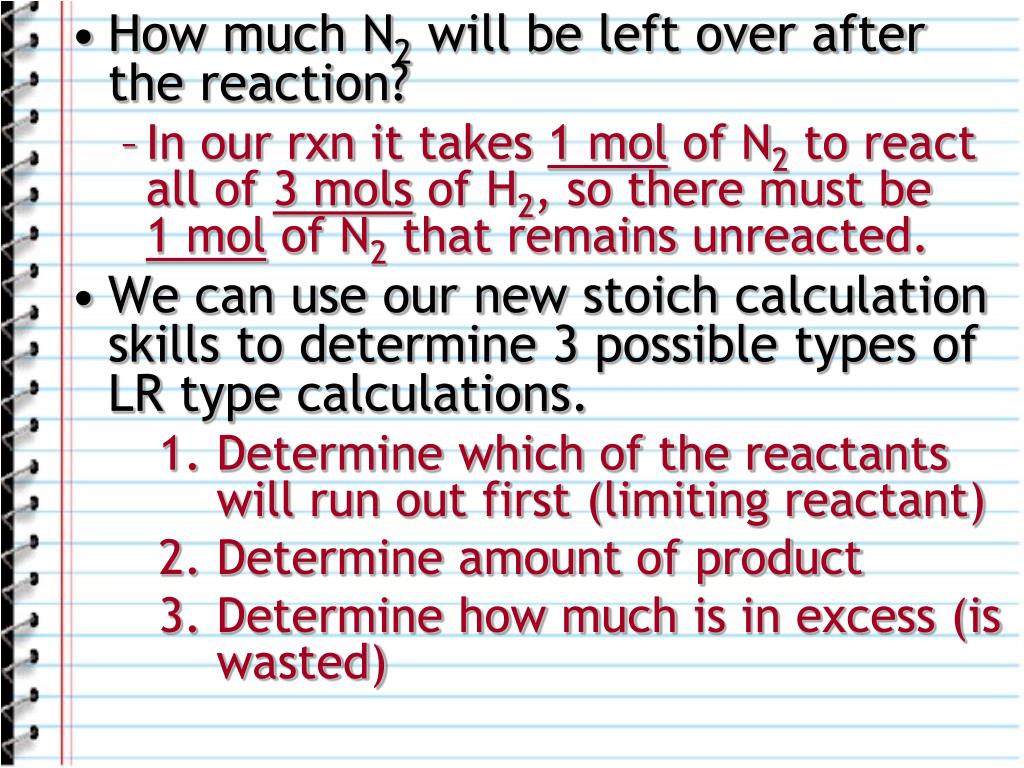 • How much $N_2$ will be left over after the reaction?

– In our rxn it takes 1 mol of $N_2$ to react all of 3 mols of $H_2$, so there must be 1 mol of $N_2$ that remains unreacted.

• We can use our new stoich calculation skills to determine 3 possible types of LR type calculations.

1. Determine which of the reactants will run out first (limiting reactant)
2. Determine amount of product
3. Determine how much is in excess (is wasted)